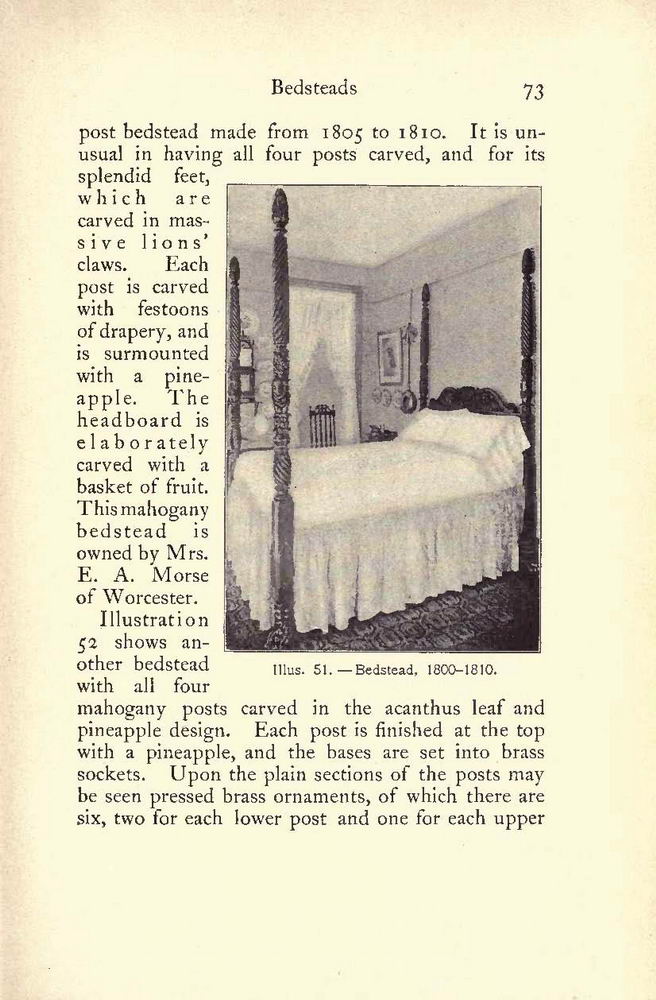 Bedsteads 73

post bedstead made from 1805 to 1810. It is unusual in having all four posts carved, and for its splendid feet, which are carved in massive lions' claws. Each post is carved with festoons of drapery, and is surmounted with a pineapple. The headboard is elaborately carved with a basket of fruit. This mahogany bedstead is owned by Mrs. E. A. Morse of Worcester.

Illus. 51. — Bedstead, 1800–1810.

Illustration 52 shows another bedstead with all four mahogany posts carved in the acanthus leaf and pineapple design. Each post is finished at the top with a pineapple, and the bases are set into brass sockets. Upon the plain sections of the posts may be seen pressed brass ornaments, of which there are six, two for each lower post and one for each upper